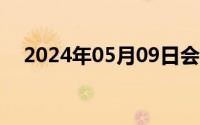 2024年05月09日会